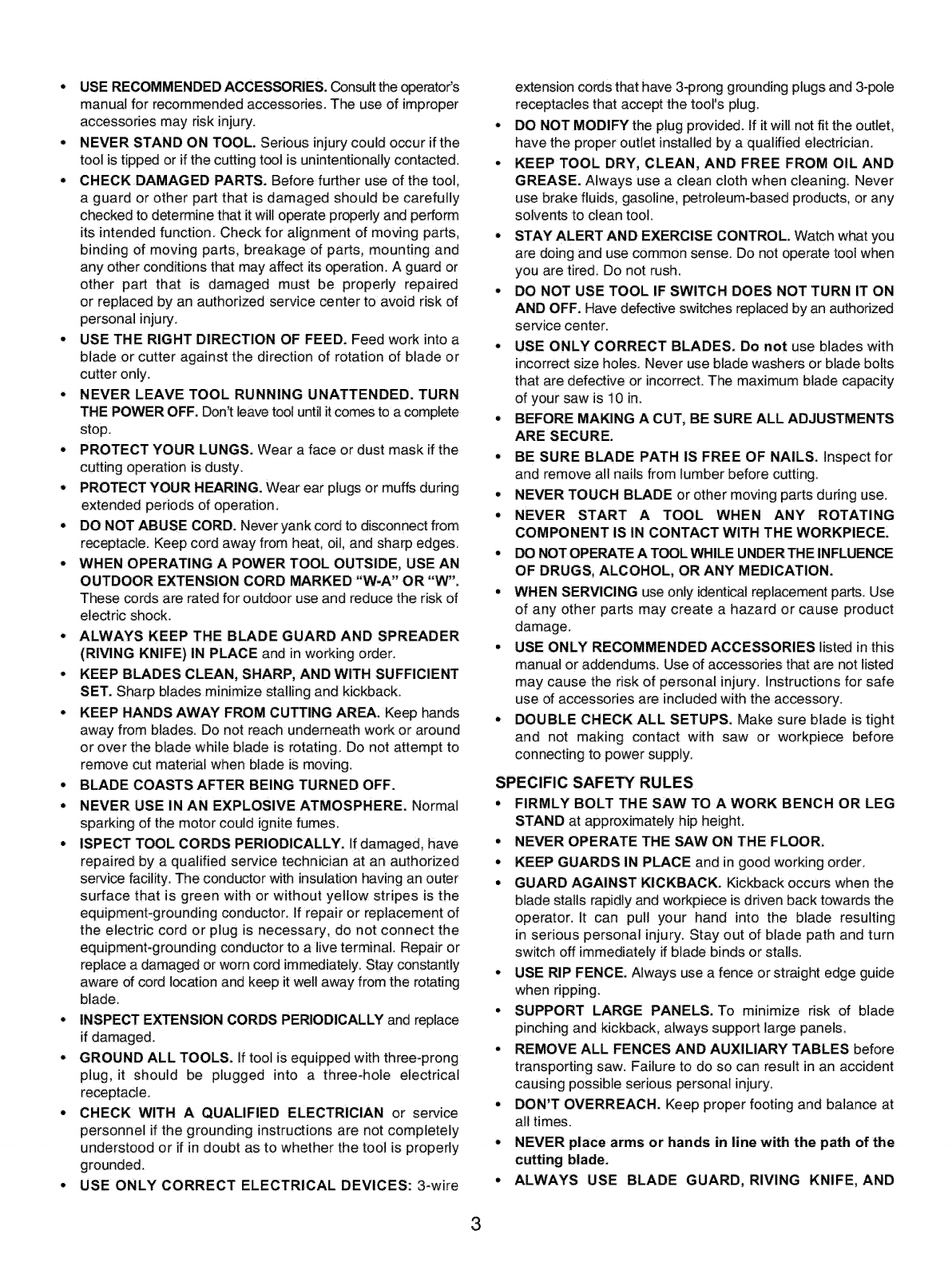 • USE RECOMMENDED ACCESSORIES. Consult the operator's manual for recommended accessories. The use of improper accessories may risk injury.
• NEVER STAND ON TOOL. Serious injury could occur if the tool is tipped or if the cutting tool is unintentionally contacted.
• CHECK DAMAGED PARTS. Before further use of the tool, a guard or other part that is damaged should be carefully checked to determine that it will operate properly and perform its intended function. Check for alignment of moving parts, binding of moving parts, breakage of parts, mounting and any other conditions that may affect its operation. A guard or other part that is damaged must be properly repaired or replaced by an authorized service center to avoid risk of personal injury.
• USE THE RIGHT DIRECTION OF FEED. Feed work into a blade or cutter against the direction of rotation of blade or cutter only.
• NEVER LEAVE TOOL RUNNING UNATTENDED. TURN THE POWER OFF. Don't leave tool until it comes to a complete stop.
• PROTECT YOUR LUNGS. Wear a face or dust mask if the cutting operation is dusty.
• PROTECT YOUR HEARING. Wear ear plugs or muffs during extended periods of operation.
• DO NOT ABUSE CORD. Never yank cord to disconnect from receptacle. Keep cord away from heat, oil, and sharp edges.
• WHEN OPERATING A POWER TOOL OUTSIDE, USE AN OUTDOOR EXTENSION CORD MARKED "W-A" OR "W". These cords are rated for outdoor use and reduce the risk of electric shock.
• ALWAYS KEEP THE BLADE GUARD AND SPREADER (RIVING KNIFE) IN PLACE and in working order.
• KEEP BLADES CLEAN, SHARP, AND WITH SUFFICIENT SET. Sharp blades minimize stalling and kickback.
• KEEP HANDS AWAY FROM CUTTING AREA. Keep hands away from blades. Do not reach underneath work or around or over the blade while blade is rotating. Do not attempt to remove cut material when blade is moving.
• BLADE COASTS AFTER BEING TURNED OFF.
• NEVER USE IN AN EXPLOSIVE ATMOSPHERE. Normal sparking of the motor could ignite fumes.
• ISPECT TOOL CORDS PERIODICALLY. If damaged, have repaired by a qualified service technician at an authorized service facility. The conductor with insulation having an outer surface that is green with or without yellow stripes is the equipment-grounding conductor. If repair or replacement of the electric cord or plug is necessary, do not connect the equipment-grounding conductor to a live terminal. Repair or replace a damaged or worn cord immediately. Stay constantly aware of cord location and keep it well away from the rotating blade.
• INSPECT EXTENSION CORDS PERIODICALLY and replace if damaged.
• GROUND ALL TOOLS. If tool is equipped with three-prong plug, it should be plugged into a three-hole electrical receptacle.
• CHECK WITH A QUALIFIED ELECTRICIAN or service personnel if the grounding instructions are not completely understood or if in doubt as to whether the tool is properly grounded.
• USE ONLY CORRECT ELECTRICAL DEVICES: 3-wire extension cords that have 3-prong grounding plugs and 3-pole receptacles that accept the tool's plug.
• DO NOT MODIFY the plug provided. If it will not fit the outlet, have the proper outlet installed by a qualified electrician.
• KEEP TOOL DRY, CLEAN, AND FREE FROM OIL AND GREASE. Always use a clean cloth when cleaning. Never use brake fluids, gasoline, petroleum-based products, or any solvents to clean tool.
• STAY ALERT AND EXERCISE CONTROL. Watch what you are doing and use common sense. Do not operate tool when you are tired. Do not rush.
• DO NOT USE TOOL IF SWITCH DOES NOT TURN IT ON AND OFF. Have defective switches replaced by an authorized service center.
• USE ONLY CORRECT BLADES. Do not use blades with incorrect size holes. Never use blade washers or blade bolts that are defective or incorrect. The maximum blade capacity of your saw is 10 in.
• BEFORE MAKING A CUT, BE SURE ALL ADJUSTMENTS ARE SECURE.
• BE SURE BLADE PATH IS FREE OF NAILS. Inspect for and remove all nails from lumber before cutting.
• NEVER TOUCH BLADE or other moving parts during use.
• NEVER START A TOOL WHEN ANY ROTATING COMPONENT IS IN CONTACT WITH THE WORKPIECE.
• DO NOT OPERATE A TOOL WHILE UNDER THE INFLUENCE OF DRUGS, ALCOHOL, OR ANY MEDICATION.
• WHEN SERVICING use only identical replacement parts. Use of any other parts may create a hazard or cause product damage.
• USE ONLY RECOMMENDED ACCESSORIES listed in this manual or addendums. Use of accessories that are not listed may cause the risk of personal injury. Instructions for safe use of accessories are included with the accessory.
• DOUBLE CHECK ALL SETUPS. Make sure blade is tight and not making contact with saw or workpiece before connecting to power supply.

SPECIFIC SAFETY RULES
• FIRMLY BOLT THE SAW TO A WORK BENCH OR LEG STAND at approximately hip height.
• NEVER OPERATE THE SAW ON THE FLOOR.
• KEEP GUARDS IN PLACE and in good working order.
• GUARD AGAINST KICKBACK. Kickback occurs when the blade stalls rapidly and workpiece is driven back towards the operator. It can pull your hand into the blade resulting in serious personal injury. Stay out of blade path and turn switch off immediately if blade binds or stalls.
• USE RIP FENCE. Always use a fence or straight edge guide when ripping.
• SUPPORT LARGE PANELS. To minimize risk of blade pinching and kickback, always support large panels.
• REMOVE ALL FENCES AND AUXILIARY TABLES before transporting saw. Failure to do so can result in an accident causing possible serious personal injury.
• DON'T OVERREACH. Keep proper footing and balance at all times.
• NEVER place arms or hands in line with the path of the cutting blade.
• ALWAYS USE BLADE GUARD, RIVING KNIFE, AND

3